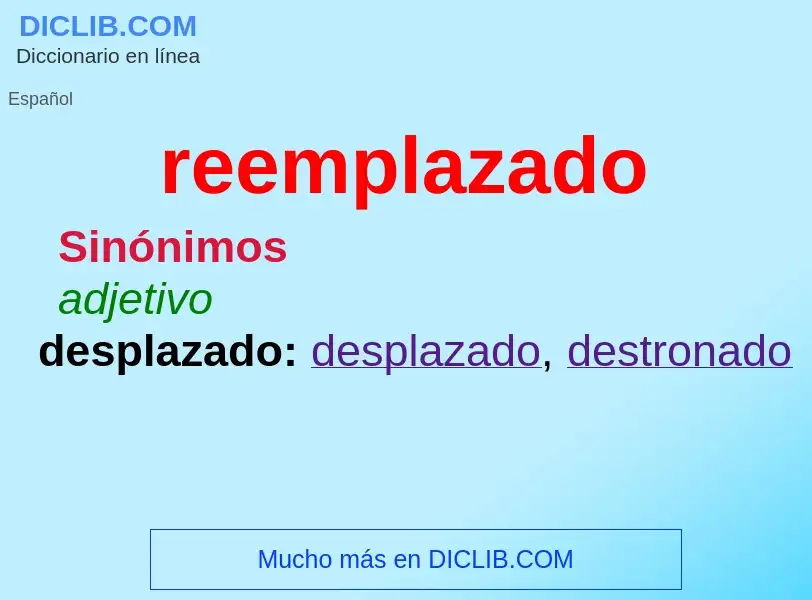 DICLIB.COM
Diccionario en línea

Español

reemplazado

Sinónimos

adjetivo

desplazado: desplazado, destronado

Mucho más en DICLIB.COM